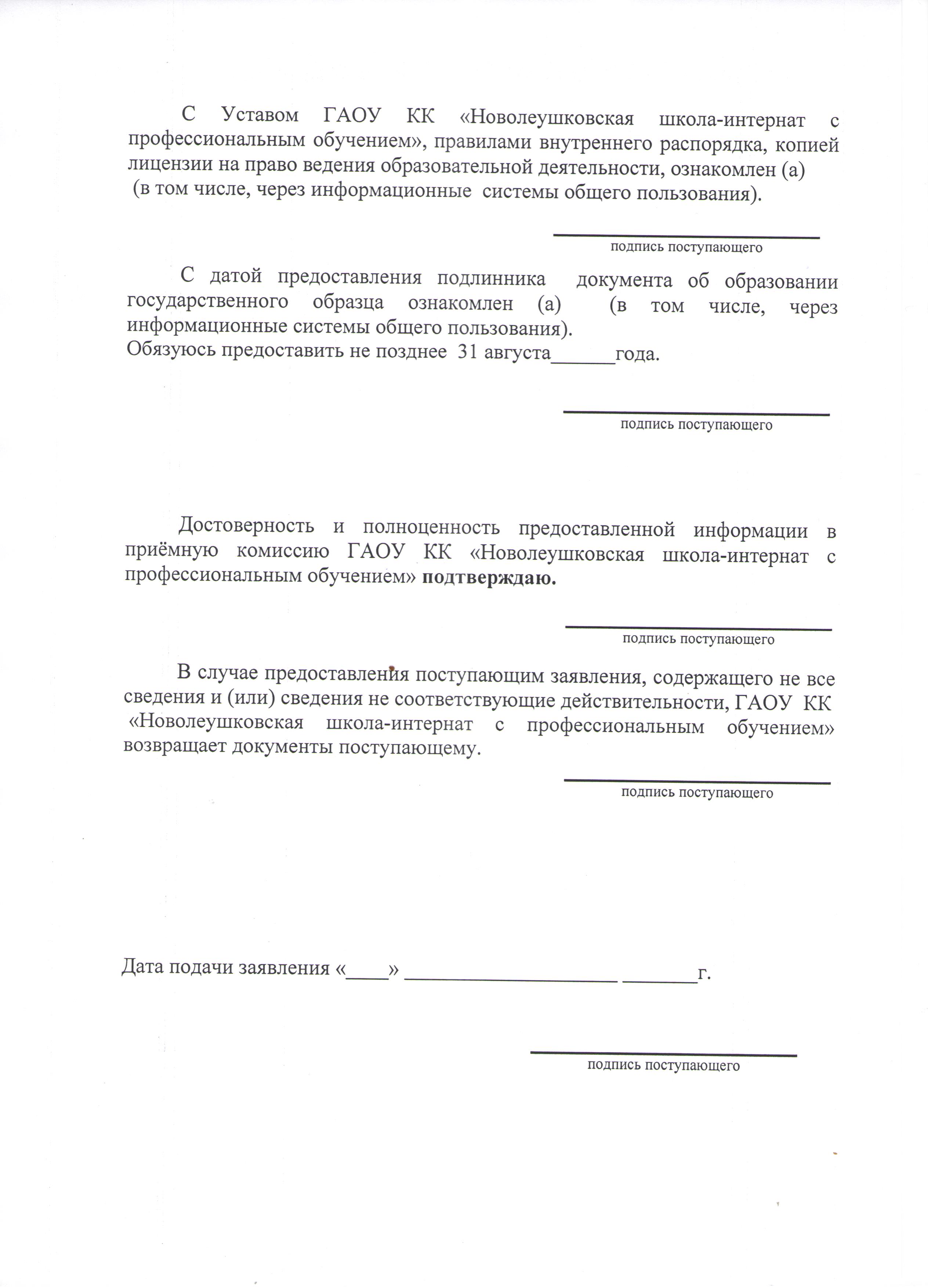 С Уставом ГАОУ КК «Новолеушковская школа-интернат с профессиональным обучением», правилами внутреннего распорядка, копией лицензии на право ведения образовательной деятельности, ознакомлен (а) (в том числе, через информационные системы общего пользования).

____
подпись поступающего

С датой предоставления подлинника документа об образовании государственного образца ознакомлен (а) (в том числе, через информационные системы общего пользования).
Обязуюсь предоставить не позднее 31 августа____года.

____
подпись поступающего

Достоверность и полноценность предоставленной информации в приёмную комиссию ГАОУ КК «Новолеушковская школа-интернат с профессиональным обучением» подтверждаю.

____
подпись поступающего

В случае предоставления поступающим заявления, содержащего не все сведения и (или) сведения не соответствующие действительности, ГАОУ КК «Новолеушковская школа-интернат с профессиональным обучением» возвращает документы поступающему.

____
подпись поступающего

Дата подачи заявления «____» ____ ____г.

____
подпись поступающего